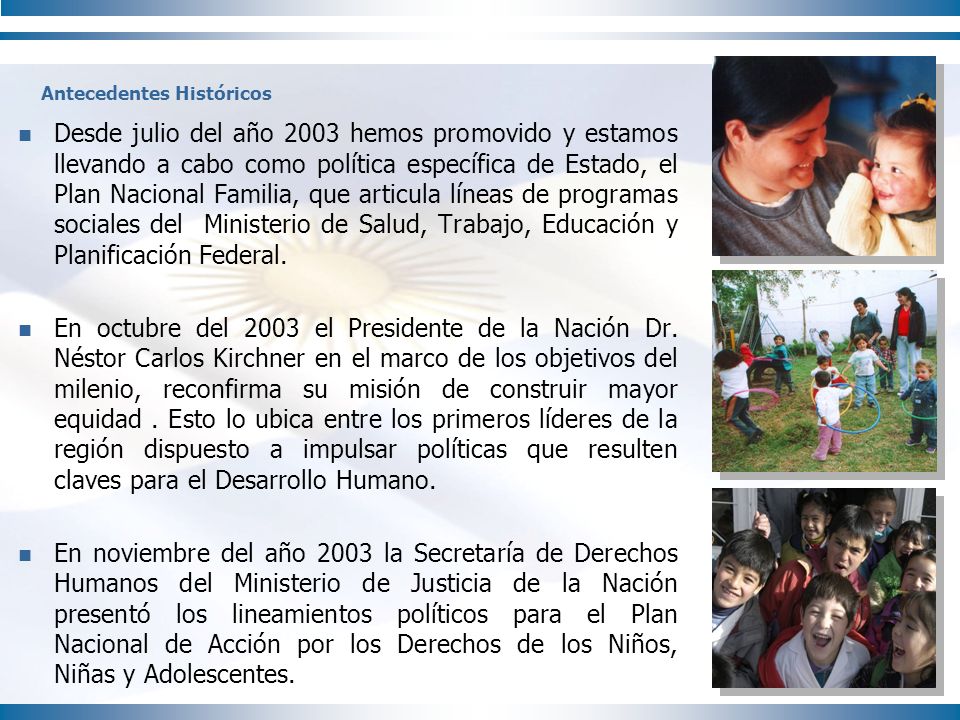 Antecedentes Históricos

Desde julio del año 2003 hemos promovido y estamos llevando a cabo como política específica de Estado, el Plan Nacional Familia, que articula líneas de programas sociales del  Ministerio de Salud, Trabajo, Educación y Planificación Federal.

En octubre del 2003 el Presidente de la Nación Dr. Néstor Carlos Kirchner en el marco de los objetivos del milenio, reconfirma su misión de construir mayor equidad . Esto lo ubica entre los primeros líderes de la región dispuesto a impulsar políticas que resulten claves para el Desarrollo Humano.

En noviembre del año 2003 la Secretaría de Derechos Humanos del Ministerio de Justicia de la Nación presentó los lineamientos políticos para el Plan Nacional de Acción por los Derechos de los Niños, Niñas y Adolescentes.